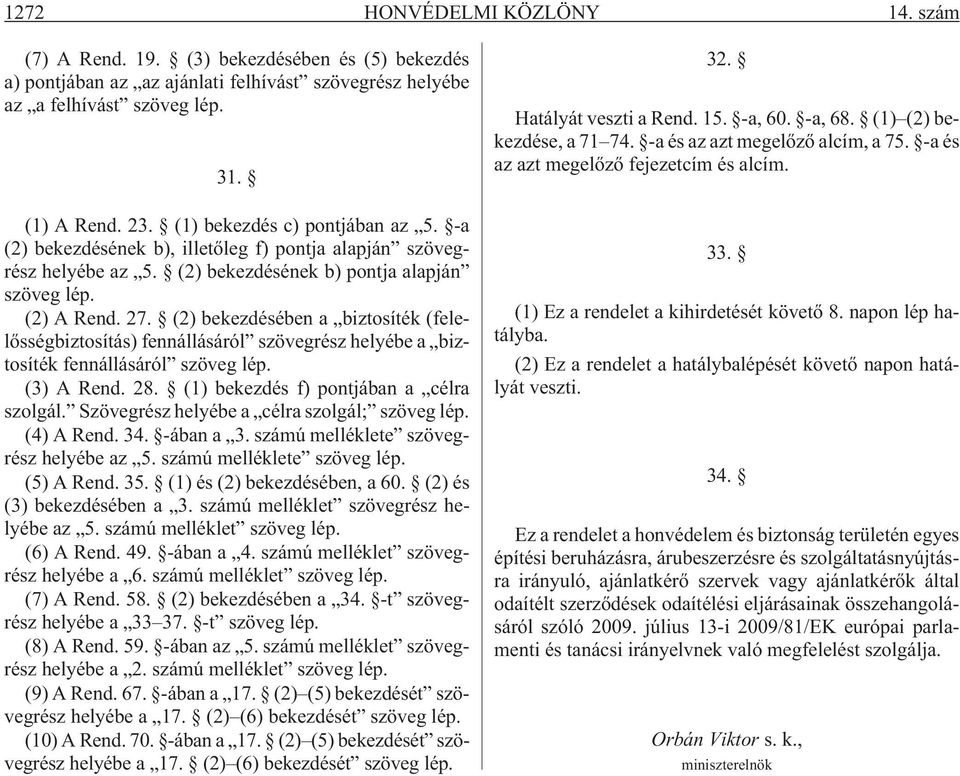 1272 HONVÉDELMI KÖZLÖNY 14. szám

(7) A Rend. 19. § (3) bekezdésében és (5) bekezdés a) pontjában az „az ajánlati felhívást” szövegrész helyébe az „a felhívást” szöveg lép.

31. §

(1) A Rend. 23. § (1) bekezdés c) pontjában az „5. §-a (2) bekezdésének b), illetőleg f) pontja alapján” szövegrész helyébe az „5. § (2) bekezdésének b) pontja alapján” szöveg lép.

(2) A Rend. 27. § (2) bekezdésében a „biztosíték (felelősségbiztosítás) fennállásáról” szövegrész helyébe a „biztosíték fennállásáról” szöveg lép.

(3) A Rend. 28. § (1) bekezdés f) pontjában a „célra szolgál.” Szövegrész helyébe a „célra szolgál;” szöveg lép.

(4) A Rend. 34. §-ában a „3. számú melléklete” szövegrész helyébe az „5. számú melléklete” szöveg lép.

(5) A Rend. 35. § (1) és (2) bekezdésében, a 60. § (2) és (3) bekezdésében a „3. számú melléklet” szövegrész helyébe az „5. számú melléklet” szöveg lép.

(6) A Rend. 49. §-ában a „4. számú melléklet” szövegrész helyébe a „6. számú melléklet” szöveg lép.

(7) A Rend. 58. § (2) bekezdésében a „34. §-t” szövegrész helyébe a „33–37. §-t” szöveg lép.

(8) A Rend. 59. §-ában az „5. számú melléklet” szövegrész helyébe a „2. számú melléklet” szöveg lép.

(9) A Rend. 67. §-ában a „17. § (2)–(5) bekezdését” szövegrész helyébe a „17. § (2)–(6) bekezdését” szöveg lép.

(10) A Rend. 70. §-ában a „17. § (2)–(5) bekezdését” szövegrész helyébe a „17. § (2)–(6) bekezdését” szöveg lép.

32. §

Hatályát veszti a Rend. 15. §-a, 60. §-a, 68. § (1)–(2) bekezdése, a 71–74. §-a és az azt megelőző alcím, a 75. §-a és az azt megelőző fejezetcím és alcím.

33. §

(1) Ez a rendelet a kihirdetését követő 8. napon lép hatályba.

(2) Ez a rendelet a hatálybalépését követő napon hatályát veszti.

34. §

Ez a rendelet a honvédelem és biztonság területén egyes építési beruházásra, árubeszerzésre és szolgáltatásnyújtásra irányuló, ajánlatkérő szervek vagy ajánlatkérők által odaítélt szerződések odaítélési eljárásainak összehangolásáról szóló 2009. július 13-i 2009/81/EK európai parlamenti és tanácsi irányelvnek való megfelelést szolgálja.

Orbán Viktor s. k.,
miniszterelnök